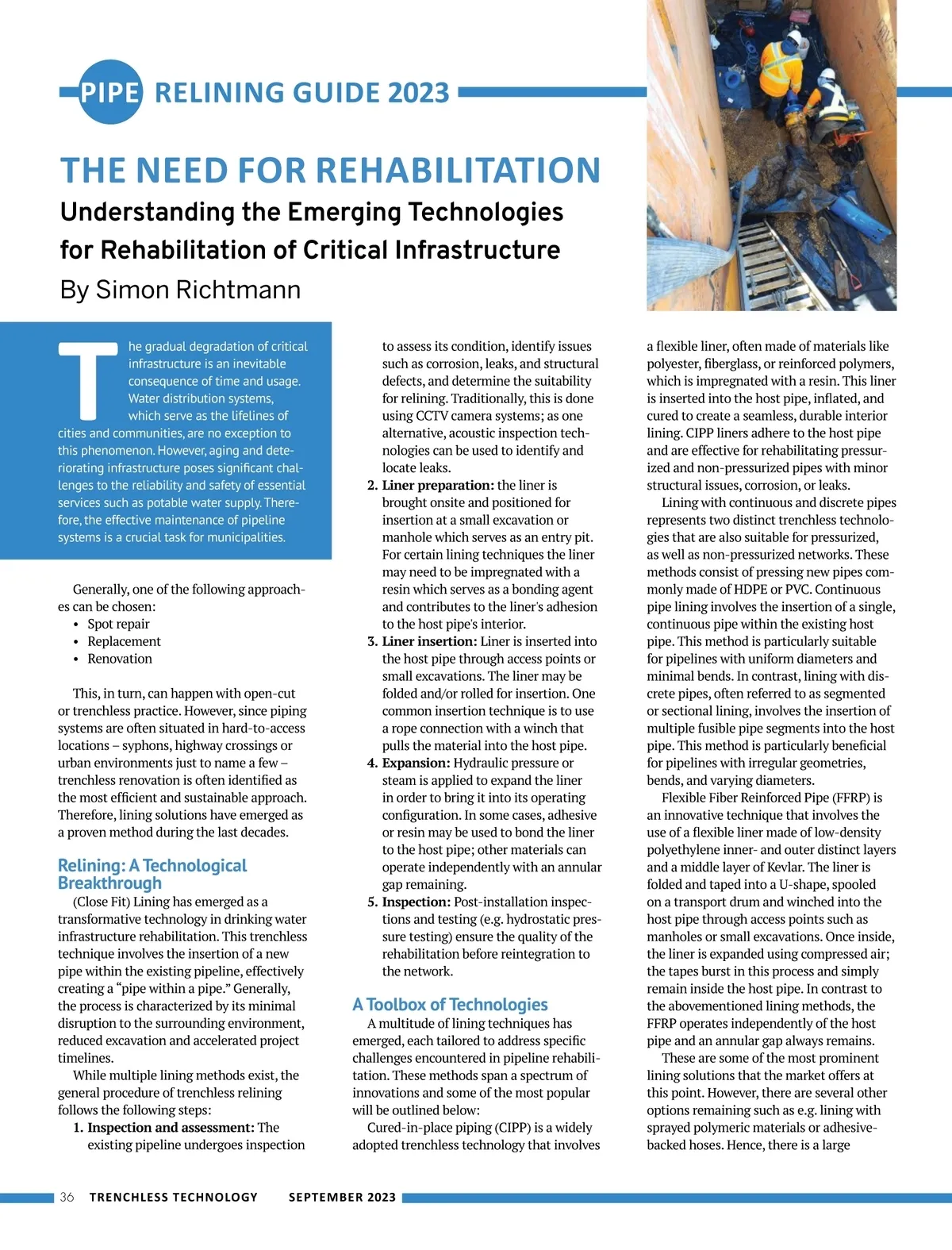 PIPE RELINING GUIDE 2023

THE NEED FOR REHABILITATION

Understanding the Emerging Technologies for Rehabilitation of Critical Infrastructure

By Simon Richtmann

The gradual degradation of critical infrastructure is an inevitable consequence of time and usage. Water distribution systems, which serve as the lifelines of cities and communities, are no exception to this phenomenon. However, aging and deteriorating infrastructure poses significant challenges to the reliability and safety of essential services such as potable water supply. Therefore, the effective maintenance of pipeline systems is a crucial task for municipalities.

Generally, one of the following approaches can be chosen:
• Spot repair
• Replacement
• Renovation

This, in turn, can happen with open-cut or trenchless practice. However, since piping systems are often situated in hard-to-access locations – syphons, highway crossings or urban environments just to name a few – trenchless renovation is often identified as the most efficient and sustainable approach. Therefore, lining solutions have emerged as a proven method during the last decades.

Relining: A Technological Breakthrough

(Close Fit) Lining has emerged as a transformative technology in drinking water infrastructure rehabilitation. This trenchless technique involves the insertion of a new pipe within the existing pipeline, effectively creating a “pipe within a pipe.” Generally, the process is characterized by its minimal disruption to the surrounding environment, reduced excavation and accelerated project timelines.

While multiple lining methods exist, the general procedure of trenchless relining follows the following steps:

1. Inspection and assessment: The existing pipeline undergoes inspection to assess its condition, identify issues such as corrosion, leaks, and structural defects, and determine the suitability for relining. Traditionally, this is done using CCTV camera systems; as one alternative, acoustic inspection technologies can be used to identify and locate leaks.
2. Liner preparation: the liner is brought onsite and positioned for insertion at a small excavation or manhole which serves as an entry pit. For certain lining techniques the liner may need to be impregnated with a resin which serves as a bonding agent and contributes to the liner's adhesion to the host pipe's interior.
3. Liner insertion: Liner is inserted into the host pipe through access points or small excavations. The liner may be folded and/or rolled for insertion. One common insertion technique is to use a rope connection with a winch that pulls the material into the host pipe.
4. Expansion: Hydraulic pressure or steam is applied to expand the liner in order to bring it into its operating configuration. In some cases, adhesive or resin may be used to bond the liner to the host pipe; other materials can operate independently with an annular gap remaining.
5. Inspection: Post-installation inspections and testing (e.g. hydrostatic pressure testing) ensure the quality of the rehabilitation before reintegration to the network.

A Toolbox of Technologies

A multitude of lining techniques has emerged, each tailored to address specific challenges encountered in pipeline rehabilitation. These methods span a spectrum of innovations and some of the most popular will be outlined below:

Cured-in-place piping (CIPP) is a widely adopted trenchless technology that involves a flexible liner, often made of materials like polyester, fiberglass, or reinforced polymers, which is impregnated with a resin. This liner is inserted into the host pipe, inflated, and cured to create a seamless, durable interior lining. CIPP liners adhere to the host pipe and are effective for rehabilitating pressurized and non-pressurized pipes with minor structural issues, corrosion, or leaks.

Lining with continuous and discrete pipes represents two distinct trenchless technologies that are also suitable for pressurized, as well as non-pressurized networks. These methods consist of pressing new pipes commonly made of HDPE or PVC. Continuous pipe lining involves the insertion of a single, continuous pipe within the existing host pipe. This method is particularly suitable for pipelines with uniform diameters and minimal bends. In contrast, lining with discrete pipes, often referred to as segmented or sectional lining, involves the insertion of multiple fusible pipe segments into the host pipe. This method is particularly beneficial for pipelines with irregular geometries, bends, and varying diameters.

Flexible Fiber Reinforced Pipe (FFRP) is an innovative technique that involves the use of a flexible liner made of low-density polyethylene inner- and outer distinct layers and a middle layer of Kevlar. The liner is folded and taped into a U-shape, spooled on a transport drum and winched into the host pipe through access points such as manholes or small excavations. Once inside, the liner is expanded using compressed air; the tapes burst in this process and simply remain inside the host pipe. In contrast to the abovementioned lining methods, the FFRP operates independently of the host pipe and an annular gap always remains.

These are some of the most prominent lining solutions that the market offers at this point. However, there are several other options remaining such as e.g. lining with sprayed polymeric materials or adhesive-backed hoses. Hence, there is a large

36 TRENCHLESS TECHNOLOGY SEPTEMBER 2023